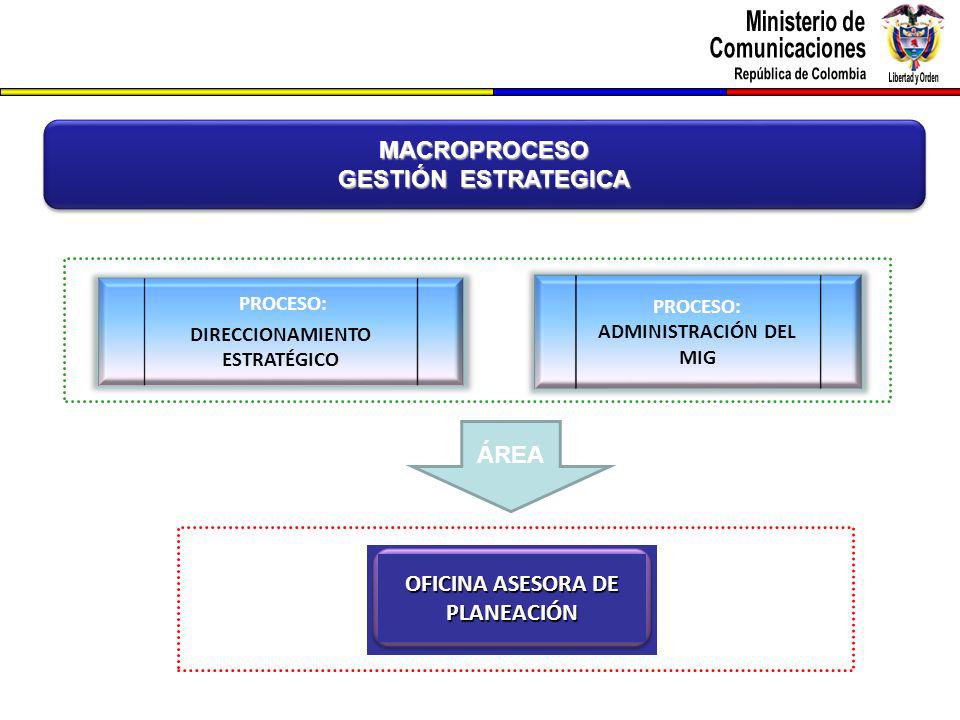 Ministerio de Comunicaciones
República de Colombia

Libertad y Orden

MACROPROCESO
GESTIÓN ESTRATEGICA

PROCESO:
DIRECCIONAMIENTO ESTRATÉGICO

PROCESO:
ADMINISTRACIÓN DEL MIG

ÁREA

OFICINA ASESORA DE PLANEACIÓN